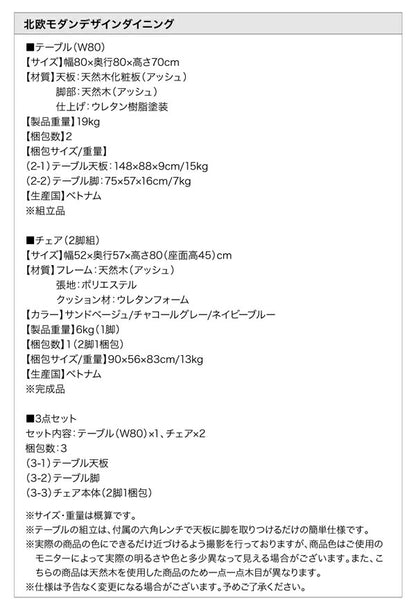 北欧モダンデザインダイニング

■テーブル（W80）
【サイズ】幅80×奥行80×高さ70cm
【材質】天板：天然木化粧板（アッシュ）
脚部：天然木（アッシュ）
仕上げ：ウレタン樹脂塗装
【製品重量】19kg
【梱包数】2
【梱包サイズ/重量】
（2-1）テーブル天板：148×88×9cm/15kg
（2-2）テーブル脚：75×57×16cm/7kg
【生産国】ベトナム
※組立品

■チェア（2脚組）
【サイズ】幅52×奥行57×高さ80（座面高45）cm
【材質】フレーム：天然木（アッシュ）
張地：ポリエステル
クッション材：ウレタンフォーム
【カラー】サンドベージュ/チャコールグレー/ネイビーブルー
【製品重量】6kg（1脚）
【梱包数】1（2脚1梱包）
【梱包サイズ/重量】90×56×83cm/13kg
【生産国】ベトナム
※完成品

■3点セット
セット内容：テーブル（W80）×1、チェア×2
梱包数：3
（3-1）テーブル天板
（3-2）テーブル脚
（3-3）チェア本体（2脚1梱包）

※サイズ・重量は概算です。
※テーブルの組立は、付属の六角レンチで天板に脚を取りつけるだけの簡単仕様です。
※実際の商品の色にできるだけ近づけるよう撮影を行っておりますが、商品色はご使用のモニターによって実際の明るさや色と多少異なって見える場合がございます。また、こちらの商品は天然木を使用した商品のため一点一点木目が異なります。
※仕様は予告なく変更になる場合がございます。予めご了承ください。